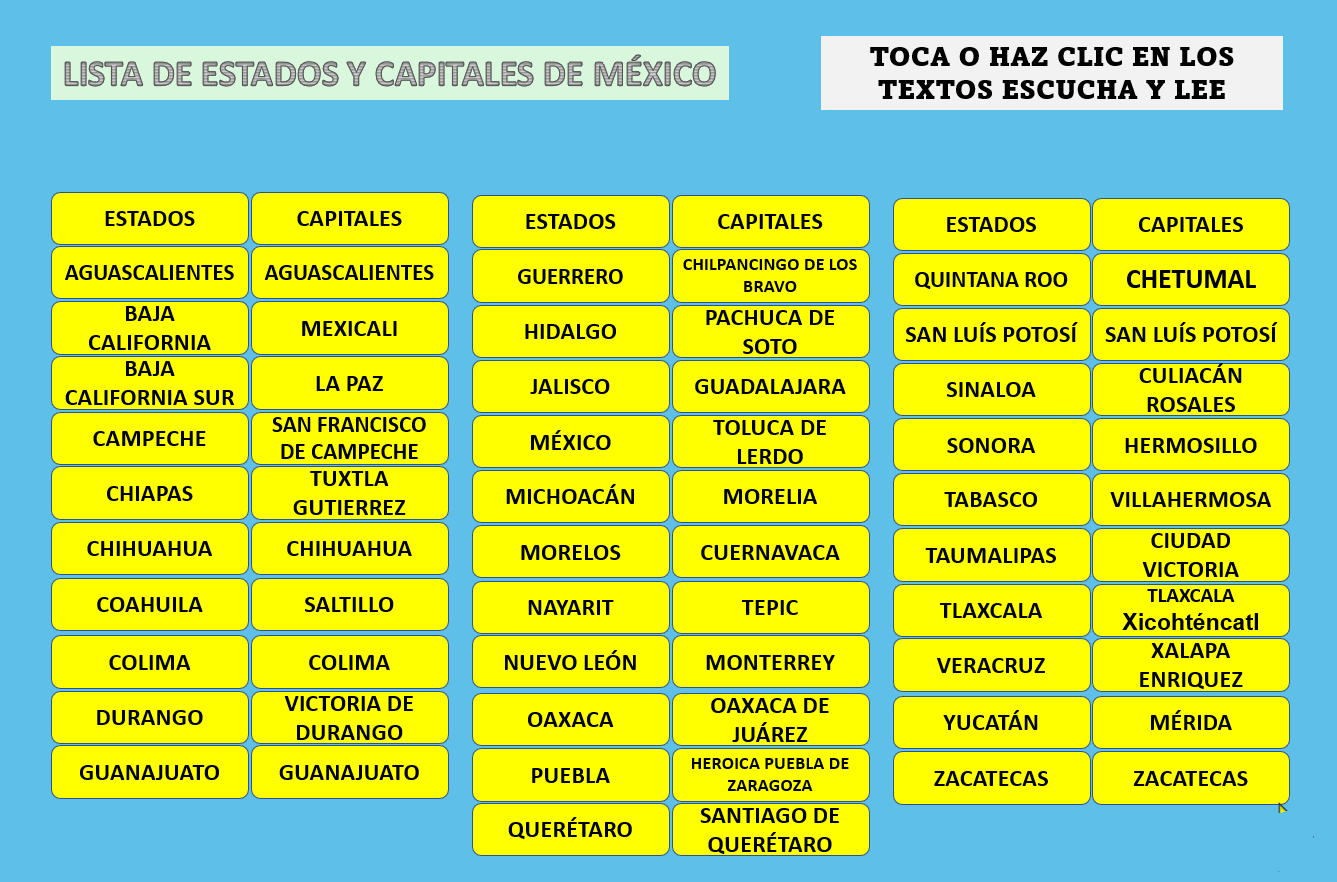 LISTA DE ESTADOS Y CAPITALES DE MÉXICO

TOCA O HAZ CLIC EN LOS TEXTOS ESCUCHA Y LEE

| ESTADOS | CAPITALES |
|---|---|
| AGUASCALIENTES | AGUASCALIENTES |
| BAJA CALIFORNIA | MEXICALI |
| BAJA CALIFORNIA SUR | LA PAZ |
| CAMPECHE | SAN FRANCISCO DE CAMPECHE |
| CHIAPAS | TUXTLA GUTIERREZ |
| CHIHUAHUA | CHIHUAHUA |
| COAHUILA | SALTILLO |
| COLIMA | COLIMA |
| DURANGO | VICTORIA DE DURANGO |
| GUANAJUATO | GUANAJUATO |

| ESTADOS | CAPITALES |
|---|---|
| GUERRERO | CHILPANCINGO DE LOS BRAVO |
| HIDALGO | PACHUCA DE SOTO |
| JALISCO | GUADALAJARA |
| MÉXICO | TOLUCA DE LERDO |
| MICHOACÁN | MORELIA |
| MORELOS | CUERNAVACA |
| NAYARIT | TEPIC |
| NUEVO LEÓN | MONTERREY |
| OAXACA | OAXACA DE JUÁREZ |
| PUEBLA | HEROICA PUEBLA DE ZARAGOZA |
| QUERÉTARO | SANTIAGO DE QUERÉTARO |

| ESTADOS | CAPITALES |
|---|---|
| QUINTANA ROO | CHETUMAL |
| SAN LUÍS POTOSÍ | SAN LUÍS POTOSÍ |
| SINALOA | CULIACÁN ROSALES |
| SONORA | HERMOSILLO |
| TABASCO | VILLAHERMOSA |
| TAUMALIPAS | CIUDAD VICTORIA |
| TLAXCALA | TLAXCALA Xicohténcatl |
| VERACRUZ | XALAPA ENRIQUEZ |
| YUCATÁN | MÉRIDA |
| ZACATECAS | ZACATECAS |